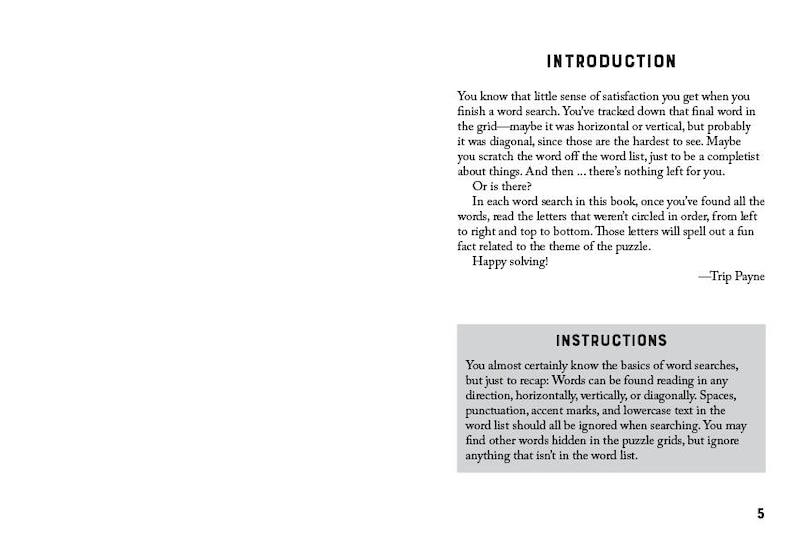 INTRODUCTION

You know that little sense of satisfaction you get when you finish a word search. You've tracked down that final word in the grid—maybe it was horizontal or vertical, but probably it was diagonal, since those are the hardest to see. Maybe you scratch the word off the word list, just to be a completist about things. And then ... there's nothing left for you.

Or is there?

In each word search in this book, once you've found all the words, read the letters that weren't circled in order, from left to right and top to bottom. Those letters will spell out a fun fact related to the theme of the puzzle.

Happy solving!

—Trip Payne

INSTRUCTIONS

You almost certainly know the basics of word searches, but just to recap: Words can be found reading in any direction, horizontally, vertically, or diagonally. Spaces, punctuation, accent marks, and lowercase text in the word list should all be ignored when searching. You may find other words hidden in the puzzle grids, but ignore anything that isn't in the word list.

5